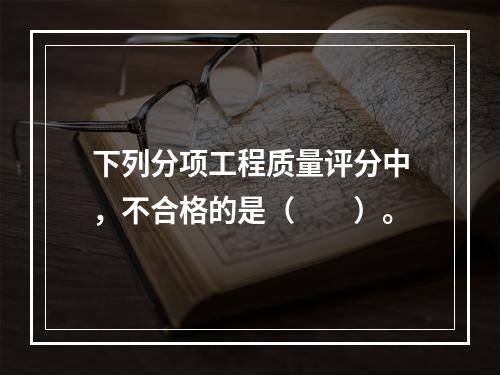 下列分项工程质量评分中，不合格的是（　　）。